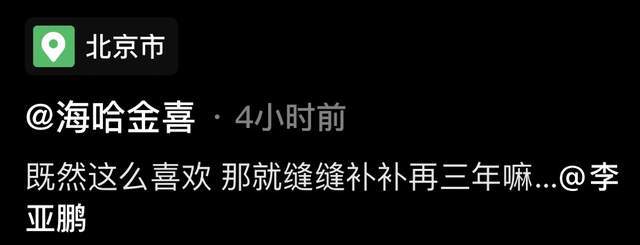 北京市

@海哈金喜 · 4小时前

既然这么喜欢 那就缝缝补补再三年嘛...@李亚鹏